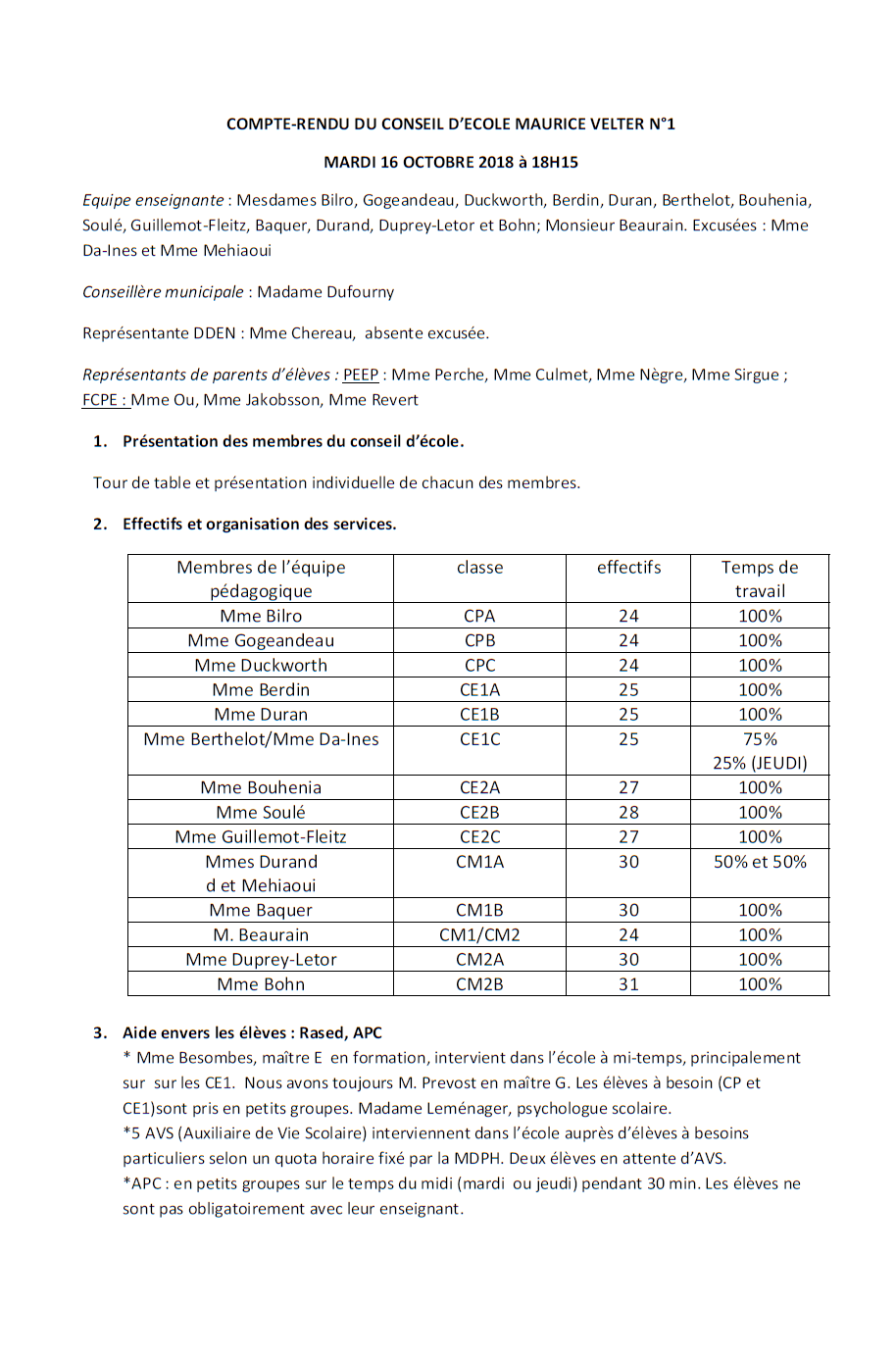 COMPTE-RENDU DU CONSEIL D'ECOLE MAURICE VELTER N°1

MARDI 16 OCTOBRE 2018 à 18H15

Equipe enseignante : Mesdames Bilro, Gogeandeau, Duckworth, Berdin, Duran, Berthelot, Bouhenia, Soulé, Guillemot-Fleitz, Baquer, Durand, Duprey-Letor et Bohn; Monsieur Beaurain. Excusées : Mme Da-Ines et Mme Mehiaoui

Conseillère municipale : Madame Dufourny

Représentante DDEN : Mme Chereau, absente excusée.

Représentants de parents d'élèves : PEEP : Mme Perche, Mme Culmet, Mme Nègre, Mme Sirgue ; FCPE : Mme Ou, Mme Jakobsson, Mme Revert

1. Présentation des membres du conseil d'école.

Tour de table et présentation individuelle de chacun des membres.

2. Effectifs et organisation des services.

| Membres de l'équipe pédagogique | classe | effectifs | Temps de travail |
|---|---|---|---|
| Mme Bilro | CPA | 24 | 100% |
| Mme Gogeandeau | CPB | 24 | 100% |
| Mme Duckworth | CPC | 24 | 100% |
| Mme Berdin | CE1A | 25 | 100% |
| Mme Duran | CE1B | 25 | 100% |
| Mme Berthelot/Mme Da-Ines | CE1C | 25 | 75% 25% (JEUDI) |
| Mme Bouhenia | CE2A | 27 | 100% |
| Mme Soulé | CE2B | 28 | 100% |
| Mme Guillemot-Fleitz | CE2C | 27 | 100% |
| Mmes Durand d et Mehiaoui | CM1A | 30 | 50% et 50% |
| Mme Baquer | CM1B | 30 | 100% |
| M. Beaurain | CM1/CM2 | 24 | 100% |
| Mme Duprey-Letor | CM2A | 30 | 100% |
| Mme Bohn | CM2B | 31 | 100% |

3. Aide envers les élèves : Rased, APC
* Mme Besombes, maître E en formation, intervient dans l'école à mi-temps, principalement sur sur les CE1. Nous avons toujours M. Prevost en maître G. Les élèves à besoin (CP et CE1)sont pris en petits groupes. Madame Leménager, psychologue scolaire.
*5 AVS (Auxiliaire de Vie Scolaire) interviennent dans l'école auprès d'élèves à besoins particuliers selon un quota horaire fixé par la MDPH. Deux élèves en attente d'AVS.
*APC : en petits groupes sur le temps du midi (mardi ou jeudi) pendant 30 min. Les élèves ne sont pas obligatoirement avec leur enseignant.